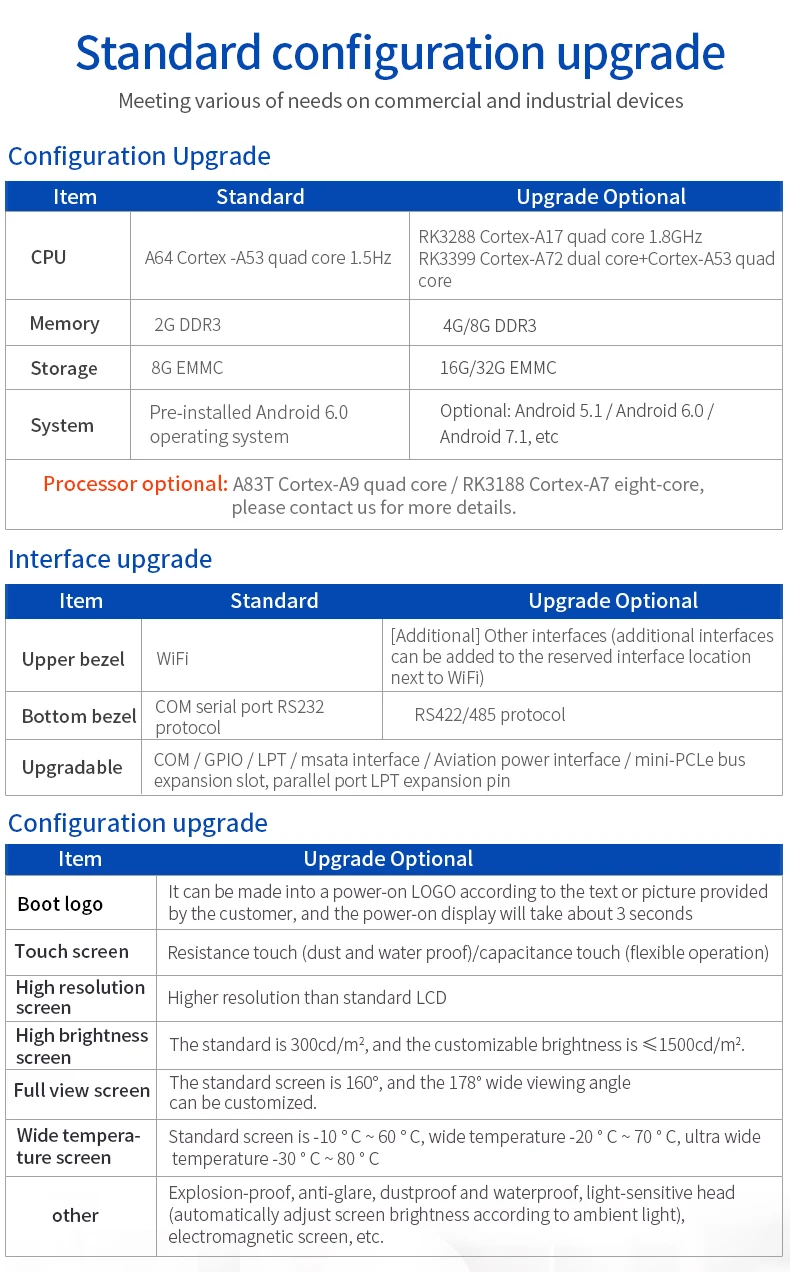 Standard configuration upgrade

Meeting various of needs on commercial and industrial devices

Configuration Upgrade

| Item | Standard | Upgrade Optional |
|---|---|---|
| CPU | A64 Cortex -A53 quad core 1.5Hz | RK3288 Cortex-A17 quad core 1.8GHz RK3399 Cortex-A72 dual core+Cortex-A53 quad core |
| Memory | 2G DDR3 | 4G/8G DDR3 |
| Storage | 8G EMMC | 16G/32G EMMC |
| System | Pre-installed Android 6.0 operating system | Optional: Android 5.1 / Android 6.0 / Android 7.1, etc |

Processor optional: A83T Cortex-A9 quad core / RK3188 Cortex-A7 eight-core, please contact us for more details.

Interface upgrade

| Item | Standard | Upgrade Optional |
|---|---|---|
| Upper bezel | WiFi | [Additional] Other interfaces (additional interfaces can be added to the reserved interface location next to WiFi) |
| Bottom bezel | COM serial port RS232 protocol | RS422/485 protocol |
| Upgradable | COM / GPIO / LPT / msata interface / Aviation power interface / mini-PCLe bus expansion slot, parallel port LPT expansion pin | |

Configuration upgrade

| Item | Upgrade Optional |
|---|---|
| Boot logo | It can be made into a power-on LOGO according to the text or picture provided by the customer, and the power-on display will take about 3 seconds |
| Touch screen | Resistance touch (dust and water proof)/capacitance touch (flexible operation) |
| High resolution screen | Higher resolution than standard LCD |
| High brightness screen | The standard is 300cd/m², and the customizable brightness is ≤1500cd/m². |
| Full view screen | The standard screen is 160°, and the 178° wide viewing angle can be customized. |
| Wide temperature screen | Standard screen is -10 ° C ~ 60 ° C, wide temperature -20 ° C ~ 70 ° C, ultra wide temperature -30 ° C ~ 80 ° C |
| other | Explosion-proof, anti-glare, dustproof and waterproof, light-sensitive head (automatically adjust screen brightness according to ambient light), electromagnetic screen, etc. |